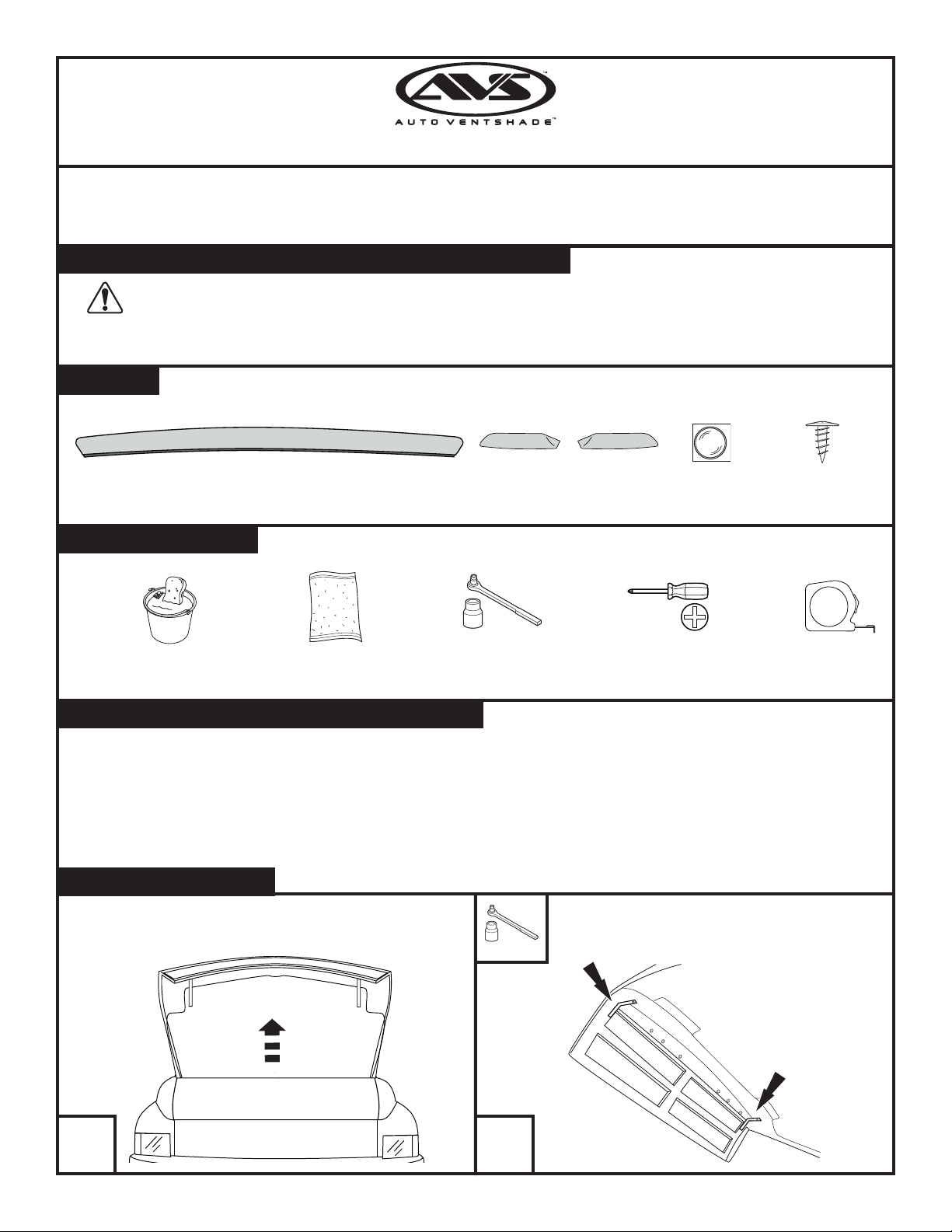 AVS™

AUTO VENTSHADE™